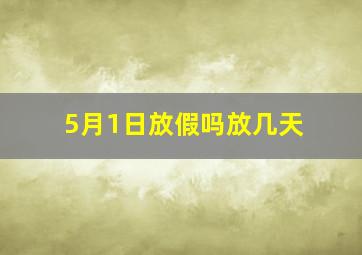 5月1日放假吗放几天